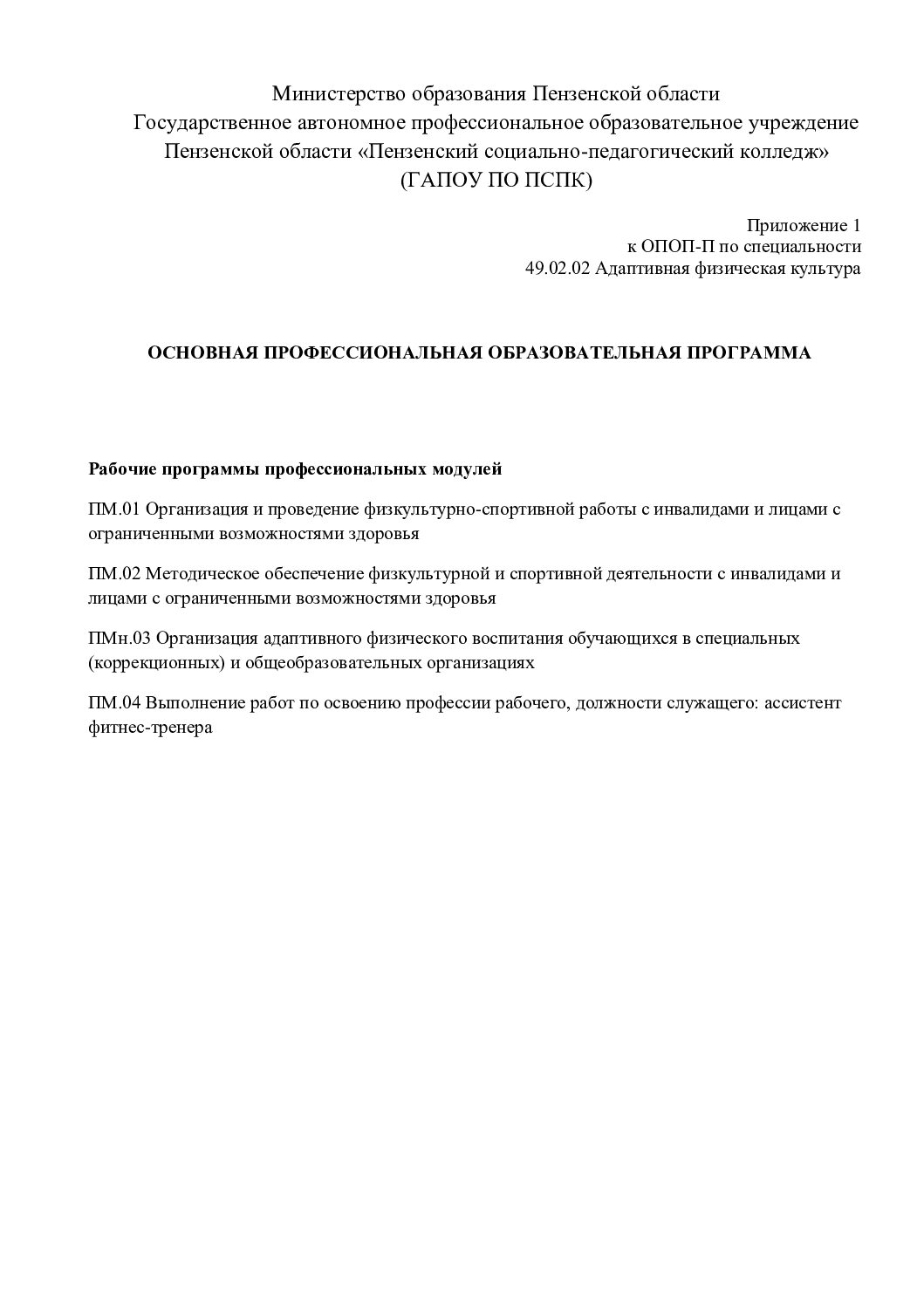 Министерство образования Пензенской области
Государственное автономное профессиональное образовательное учреждение
Пензенской области «Пензенский социально-педагогический колледж»
(ГАПОУ ПО ПСПК)

Приложение 1
к ОПОП-П по специальности
49.02.02 Адаптивная физическая культура

ОСНОВНАЯ ПРОФЕССИОНАЛЬНАЯ ОБРАЗОВАТЕЛЬНАЯ ПРОГРАММА

Рабочие программы профессиональных модулей

ПМ.01 Организация и проведение физкультурно-спортивной работы с инвалидами и лицами с ограниченными возможностями здоровья

ПМ.02 Методическое обеспечение физкультурной и спортивной деятельности с инвалидами и лицами с ограниченными возможностями здоровья

ПМн.03 Организация адаптивного физического воспитания обучающихся в специальных (коррекционных) и общеобразовательных организациях

ПМ.04 Выполнение работ по освоению профессии рабочего, должности служащего: ассистент фитнес-тренера